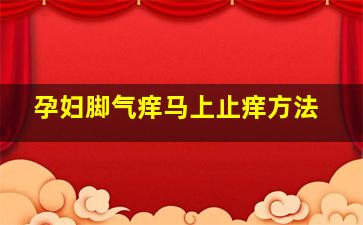 孕妇脚气痒马上止痒方法